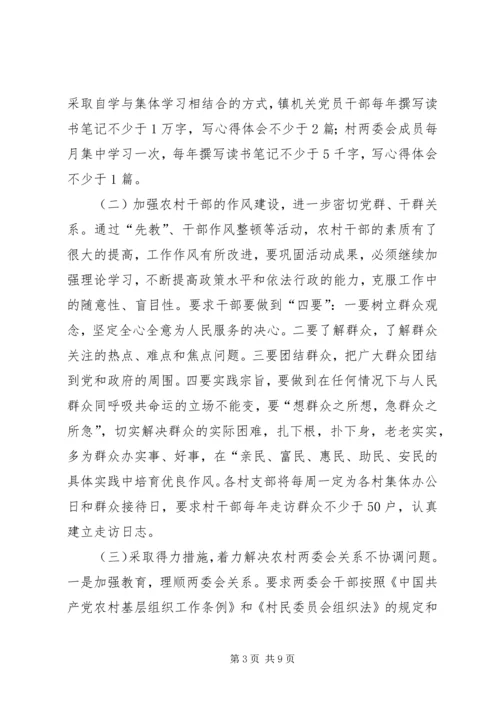 采取自学与集体学习相结合的方式，镇机关党员干部每年撰写读书笔记不少于1万字，写心得体会不少于2篇；村两委会成员每月集中学习一次，每年撰写读书笔记不少于5千字，写心得体会不少于1篇。

（二）加强农村干部的作风建设，进一步密切党群、干群关系。通过“先教”、干部作风整顿等活动，农村干部的素质有了很大的提高，工作作风有所改进，要巩固活动成果，必须继续加强理论学习，不断提高政策水平和依法行政的能力，克服工作中的随意性、盲目性。要求干部要做到“四要”：一要树立群众观念，坚定全心全意为人民服务的决心。二要了解群众，了解群众关注的热点、难点和焦点问题。三要团结群众，把广大群众团结到党和政府的周围。四要实践宗旨，要做到在任何情况下与人民群众同呼吸共命运的立场不能变，要“想群众之所想，急群众之所急”，切实解决群众的实际困难，扎下根，扑下身，老老实实，多为群众办实事、好事，在“亲民、富民、惠民、助民、安民的具体实践中培育优良作风。各村支部将每周一定为各村集体办公日和群众接待日，要求村干部每年走访群众不少于50户，认真建立走访日志。

（三）采取得力措施，着力解决农村两委会关系不协调问题。一是加强教育，理顺两委会关系。要求两委会干部按照《中国共产党农村基层组织工作条例》和《村民委员会组织法》的规定和

第3页 共9页